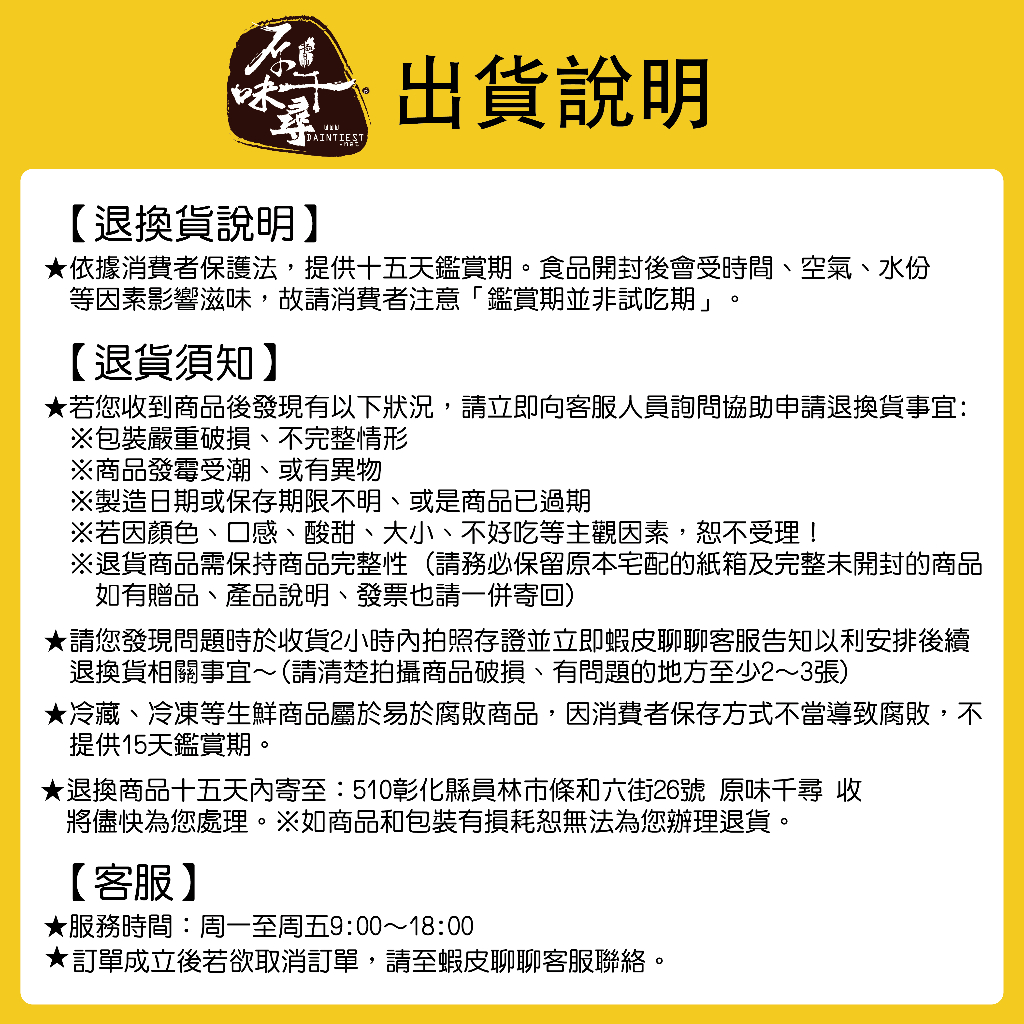 原味千尋
DAINTIEST

出貨說明

【退換貨說明】
★依據消費者保護法，提供十五天鑑賞期。食品開封後會受時間、空氣、水份等因素影響滋味，故請消費者注意「鑑賞期並非試吃期」。

【退貨須知】
★若您收到商品後發現有以下狀況，請立即向客服人員詢問協助申請退換貨事宜:
※包裝嚴重破損、不完整情形
※商品發霉受潮、或有異物
※製造日期或保存期限不明、或是商品已過期
※若因顏色、口感、酸甜、大小、不好吃等主觀因素，恕不受理！
※退貨商品需保持商品完整性（請務必保留原本宅配的紙箱及完整未開封的商品如有贈品、產品說明、發票也請一併寄回）

★請您發現問題時於收貨2小時內拍照存證並立即蝦皮聊聊客服告知以利安排後續退換貨相關事宜～(請清楚拍攝商品破損、有問題的地方至少2～3張)

★冷藏、冷凍等生鮮商品屬於易於腐敗商品，因消費者保存方式不當導致腐敗，不提供15天鑑賞期。

★退換商品十五天內寄至：510彰化縣員林市條和六街26號 原味千尋 收
將儘快為您處理。※如商品和包裝有損耗恕無法為您辦理退貨。

【客服】
★服務時間：周一至周五9:00～18:00
★訂單成立後若欲取消訂單，請至蝦皮聊聊客服聯絡。